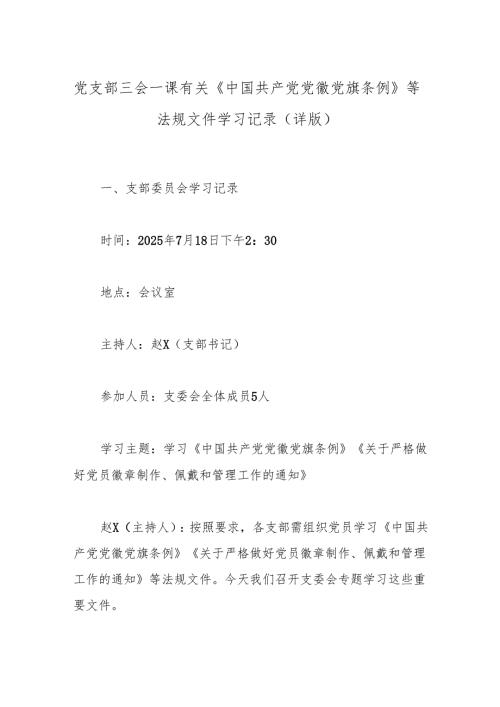 党支部三会一课有关《中国共产党党徽党旗条例》等法规文件学习记录（详版）

一、支部委员会学习记录

时间：2025年7月18日下午2：30

地点：会议室

主持人：赵X（支部书记）

参加人员：支委会全体成员5人

学习主题：学习《中国共产党党徽党旗条例》《关于严格做好党员徽章制作、佩戴和管理工作的通知》

赵X（主持人）：按照要求，各支部需组织党员学习《中国共产党党徽党旗条例》《关于严格做好党员徽章制作、佩戴和管理工作的通知》等法规文件。今天我们召开支委会专题学习这些重要文件。